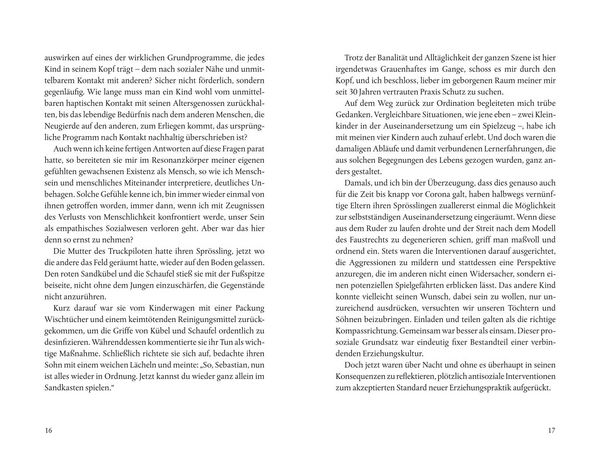 auswirken auf eines der wirklichen Grundprogramme, die jedes Kind in seinem Kopf trägt – dem nach sozialer Nähe und unmittelbarem Kontakt mit anderen? Sicher nicht förderlich, sondern gegenläufig. Wie lange muss man ein Kind wohl vom unmittelbaren haptischen Kontakt mit seinen Altersgenossen zurückhalten, bis das lebendige Bedürfnis nach dem anderen Menschen, die Neugierde auf den anderen, zum Erliegen kommt, das ursprüngliche Programm nach Kontakt nachhaltig überschrieben ist?

Auch wenn ich keine fertigen Antworten auf diese Fragen parat hatte, so bereiteten sie mir im Resonanzkörper meiner eigenen gefühlten gewachsenen Existenz als Mensch, so wie ich Menschsein und menschliches Miteinander interpretiere, deutliches Unbehagen. Solche Gefühle kenne ich, bin immer wieder einmal von ihnen getroffen worden, immer dann, wenn ich mit Zeugnissen des Verlusts von Menschlichkeit konfrontiert werde, unser Sein als empathisches Sozialwesen verloren geht. Aber war das hier denn so ernst zu nehmen?

Die Mutter des Truckpiloten hatte ihren Sprössling, jetzt wo die andere das Feld geräumt hatte, wieder auf den Boden gelassen. Den roten Sandkübel und die Schaufel stieß sie mit der Fußspitze beiseite, nicht ohne dem Jungen einzuschärfen, die Gegenstände nicht anzurühren.

Kurz darauf war sie vom Kinderwagen mit einer Packung Wischtücher und einem keimtötenden Reinigungsmittel zurückgekommen, um die Griffe von Kübel und Schaufel ordentlich zu desinfizieren. Währenddessen kommentierte sie ihr Tun als wichtige Maßnahme. Schließlich richtete sie sich auf, bedachte ihren Sohn mit einem weichen Lächeln und meinte: „So, Sebastian, nun ist alles wieder in Ordnung. Jetzt kannst du wieder ganz allein im Sandkasten spielen."

16

Trotz der Banalität und Alltäglichkeit der ganzen Szene ist hier irgendetwas Grauenhaftes im Gange, schoss es mir durch den Kopf, und ich beschloss, lieber im geborgenen Raum meiner mir seit 30 Jahren vertrauten Praxis Schutz zu suchen.

Auf dem Weg zurück zur Ordination begleiteten mich trübe Gedanken. Vergleichbare Situationen, wie jene eben – zwei Kleinkinder in der Auseinandersetzung um ein Spielzeug –, habe ich mit meinen vier Kindern auch zuhauf erlebt. Und doch waren die damaligen Abläufe und damit verbundenen Lernerfahrungen, die aus solchen Begegnungen des Lebens gezogen wurden, ganz anders gestaltet.

Damals, und ich bin der Überzeugung, dass dies genauso auch für die Zeit bis knapp vor Corona galt, haben halbwegs vernünftige Eltern ihren Sprösslingen zuallererst einmal die Möglichkeit zur selbstständigen Auseinandersetzung eingeräumt. Wenn diese aus dem Ruder zu laufen drohte und der Streit nach dem Modell des Faustrechts zu degenerieren schien, griff man maßvoll und ordnend ein. Stets waren die Interventionen darauf ausgerichtet, die Aggressionen zu mildern und stattdessen eine Perspektive anzuregen, die im anderen nicht einen Widersacher, sondern einen potenziellen Spielgefährten erblicken lässt. Das andere Kind konnte vielleicht seinen Wunsch, dabei sein zu wollen, nur unzureichend ausdrücken, versuchten wir unseren Töchtern und Söhnen beizubringen. Einladen und teilen galten als die richtige Kompassrichtung. Gemeinsam war besser als einsam. Dieser prosoziale Grundsatz war eindeutig fixer Bestandteil einer verbindenden Erziehungskultur.

Doch jetzt waren über Nacht und ohne es überhaupt in seinen Konsequenzen zu reflektieren, plötzlich antisoziale Interventionen zum akzeptierten Standard neuer Erziehungspraktik aufgerückt.

17